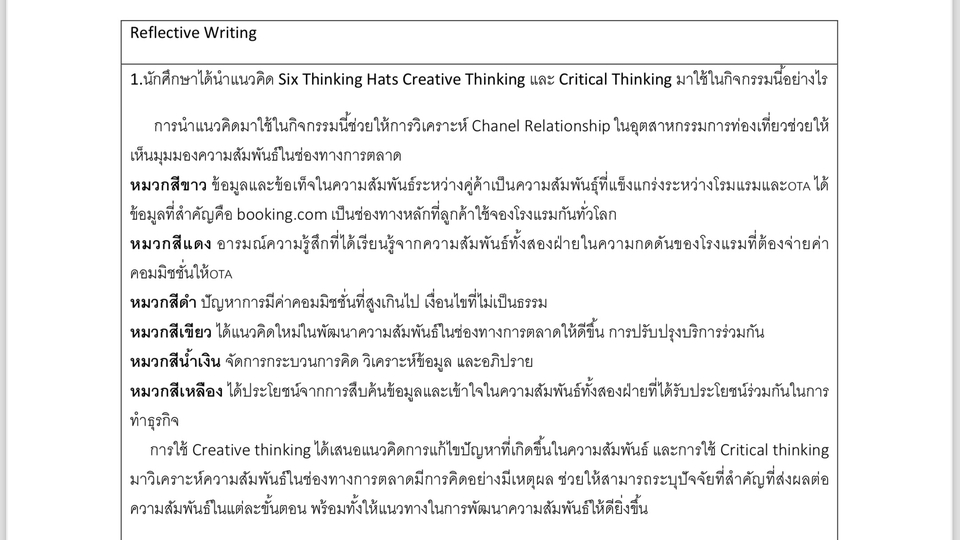 Reflective Writing

1.นักศึกษาได้นำแนวคิด Six Thinking Hats Creative Thinking และ Critical Thinking มาใช้ในกิจกรรมนี้อย่างไร

การนำแนวคิดมาใช้ในกิจกรรมนี้ช่วยให้การวิเคราะห์ Chanel Relationship ในอุตสาหกรรมการท่องเที่ยวช่วยให้เห็นมุมมองความสัมพันธ์ในช่องทางการตลาด

หมวกสีขาว ข้อมูลและข้อเท็จในความสัมพันธ์ระหว่างคู่ค้าเป็นความสัมพันธ์ที่แข็งแกร่งระหว่างโรมแรมและOTA ได้ข้อมูลที่สำคัญคือ booking.com เป็นช่องทางหลักที่ลูกค้าใช้จองโรงแรมกันทั่วโลก

หมวกสีแดง อารมณ์ความรู้สึกที่ได้เรียนรู้จากความสัมพันธ์ทั้งสองฝ่ายในความกดดันของโรงแรมที่ต้องจ่ายค่าคอมมิชชั่นให้OTA

หมวกสีดำ ปัญหาการมีค่าคอมมิชชั่นที่สูงเกินไป เงื่อนไขที่ไม่เป็นธรรม

หมวกสีเขียว ได้แนวคิดใหม่ในพัฒนาความสัมพันธ์ในช่องทางการตลาดให้ดีขึ้น การปรับปรุงบริการร่วมกัน

หมวกสีน้ำเงิน จัดการกระบวนการคิด วิเคราะห์ข้อมูล และอภิปราย

หมวกสีเหลือง ได้ประโยชน์จากการสืบค้นข้อมูลและเข้าใจในความสัมพันธ์ทั้งสองฝ่ายที่ได้รับประโยชน์ร่วมกันในการทำธุรกิจ

การใช้ Creative thinking ได้เสนอแนวคิดการแก้ไขปัญหาที่เกิดขึ้นในความสัมพันธ์ และการใช้ Critical thinking มาวิเคราะห์ความสัมพันธ์ในช่องทางการตลาดมีการคิดอย่างมีเหตุผล ช่วยให้สามารถระบุปัจจัยที่สำคัญที่ส่งผลต่อความสัมพันธ์ในแต่ละขั้นตอน พร้อมทั้งให้แนวทางในการพัฒนาความสัมพันธ์ให้ดียิ่งขึ้น